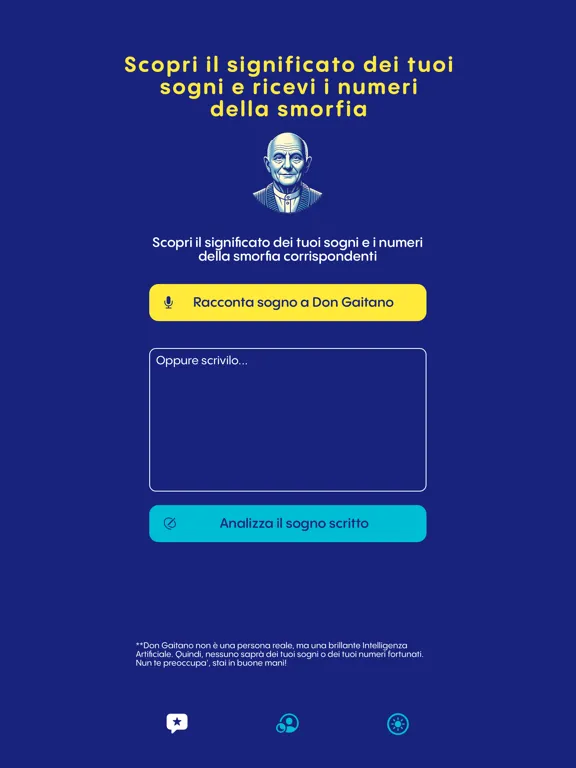 Scopri il significato dei tuoi sogni e ricevi i numeri della smorfia

Scopri il significato dei tuoi sogni e i numeri della smorfia corrispondenti

Racconta sogno a Don Gaitano

Oppure scrivilo...

Analizza il sogno scritto

**Don Gaitano non è una persona reale, ma una brillante Intelligenza Artificiale. Quindi, nessuno saprà dei tuoi sogni o dei tuoi numeri fortunati. Nun te preoccupa', stai in buone mani!